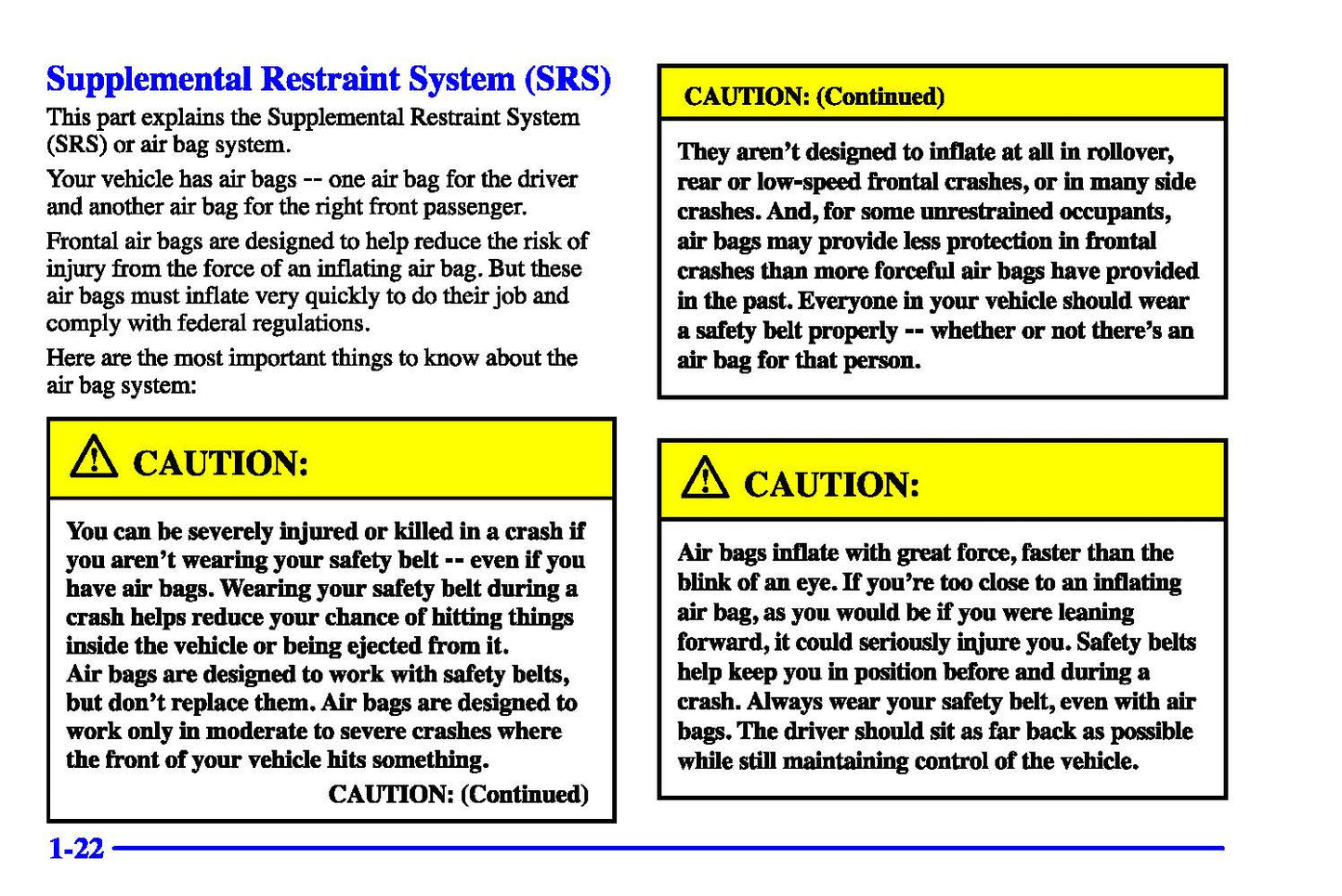 Supplemental Restraint System (SRS)

This part explains the Supplemental Restraint System (SRS) or air bag system.

Your vehicle has air bags -- one air bag for the driver and another air bag for the right front passenger.

Frontal air bags are designed to help reduce the risk of injury from the force of an inflating air bag. But these air bags must inflate very quickly to do their job and comply with federal regulations.

Here are the most important things to know about the air bag system:

CAUTION:

You can be severely injured or killed in a crash if you aren't wearing your safety belt -- even if you have air bags. Wearing your safety belt during a crash helps reduce your chance of hitting things inside the vehicle or being ejected from it.

Air bags are designed to work with safety belts, but don't replace them. Air bags are designed to work only in moderate to severe crashes where the front of your vehicle hits something.

CAUTION: (Continued)

CAUTION: (Continued)

They aren't designed to inflate at all in rollover, rear or low-speed frontal crashes, or in many side crashes. And, for some unrestrained occupants, air bags may provide less protection in frontal crashes than more forceful air bags have provided in the past. Everyone in your vehicle should wear a safety belt properly -- whether or not there's an air bag for that person.

CAUTION:

Air bags inflate with great force, faster than the blink of an eye. If you're too close to an inflating air bag, as you would be if you were leaning forward, it could seriously injure you. Safety belts help keep you in position before and during a crash. Always wear your safety belt, even with air bags. The driver should sit as far back as possible while still maintaining control of the vehicle.

1-22